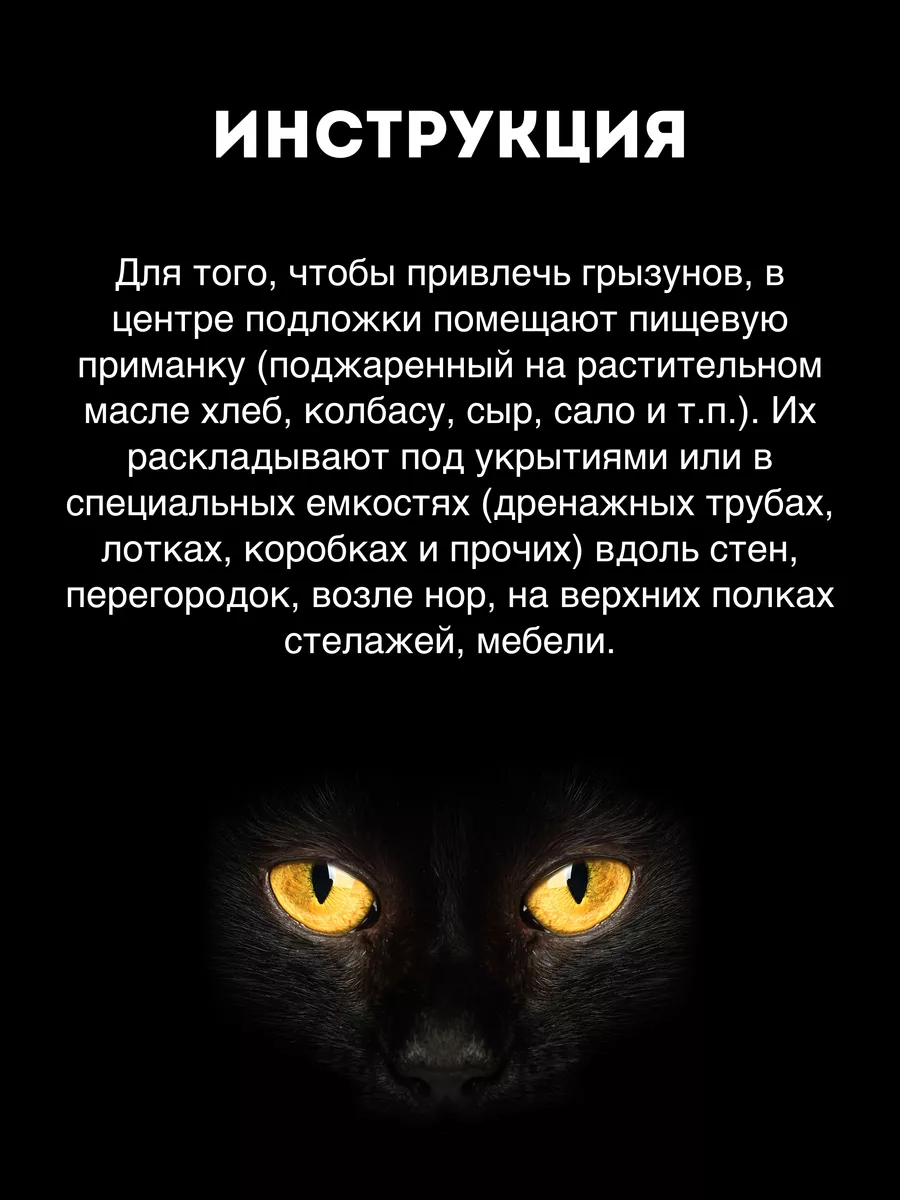 ИНСТРУКЦИЯ

Для того, чтобы привлечь грызунов, в центре подложки помещают пищевую приманку (поджаренный на растительном масле хлеб, колбасу, сыр, сало и т.п.). Их раскладывают под укрытиями или в специальных емкостях (дренажных трубах, лотках, коробках и прочих) вдоль стен, перегородок, возле нор, на верхних полках стелажей, мебели.